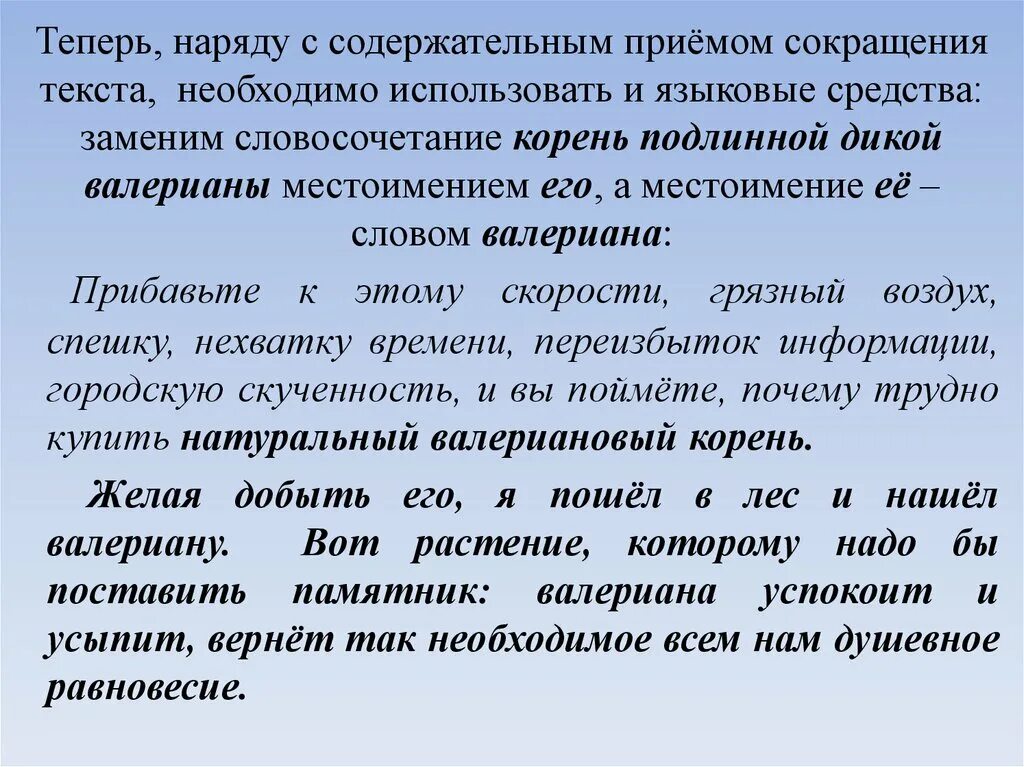 Теперь, наряду с содержательным приёмом сокращения текста, необходимо использовать и языковые средства: заменим словосочетание корень подлинной дикой валерианы местоимением его, а местоимение её – словом валериана:

Прибавьте к этому скорости, грязный воздух, спешку, нехватку времени, переизбыток информации, городскую скученность, и вы поймёте, почему трудно купить натуральный валериановый корень.

Желая добыть его, я пошёл в лес и нашёл валериану. Вот растение, которому надо бы поставить памятник: валериана успокоит и усыпит, вернёт так необходимое всем нам душевное равновесие.